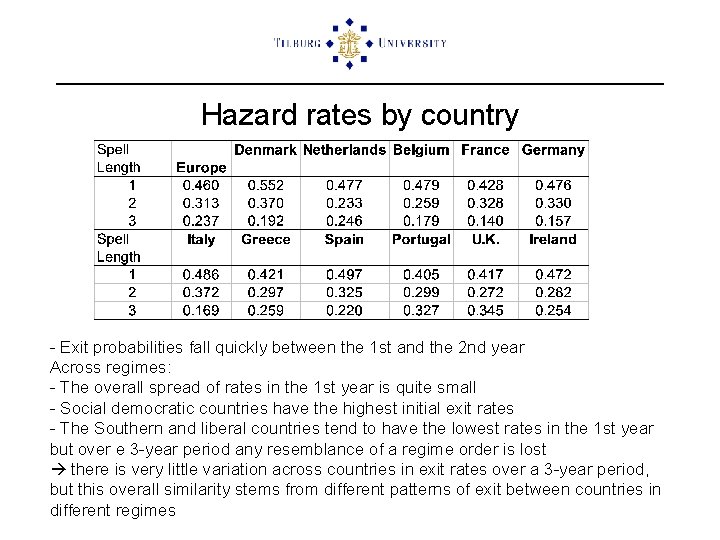 TILBURG UNIVERSITY

Hazard rates by country

| Spell Length | Europe | Denmark | Netherlands | Belgium | France | Germany |
|---|---|---|---|---|---|---|
| 1 | 0.460 | 0.552 | 0.477 | 0.479 | 0.428 | 0.476 |
| 2 | 0.313 | 0.370 | 0.233 | 0.259 | 0.328 | 0.330 |
| 3 | 0.237 | 0.192 | 0.246 | 0.179 | 0.140 | 0.157 |
| Spell Length | Italy | Greece | Spain | Portugal | U.K. | Ireland |
| 1 | 0.486 | 0.421 | 0.497 | 0.405 | 0.417 | 0.472 |
| 2 | 0.372 | 0.297 | 0.325 | 0.299 | 0.272 | 0.282 |
| 3 | 0.169 | 0.259 | 0.220 | 0.327 | 0.345 | 0.254 |

- Exit probabilities fall quickly between the 1st and the 2nd year
Across regimes:
- The overall spread of rates in the 1st year is quite small
- Social democratic countries have the highest initial exit rates
- The Southern and liberal countries tend to have the lowest rates in the 1st year but over e 3-year period any resemblance of a regime order is lost
→ there is very little variation across countries in exit rates over a 3-year period, but this overall similarity stems from different patterns of exit between countries in different regimes